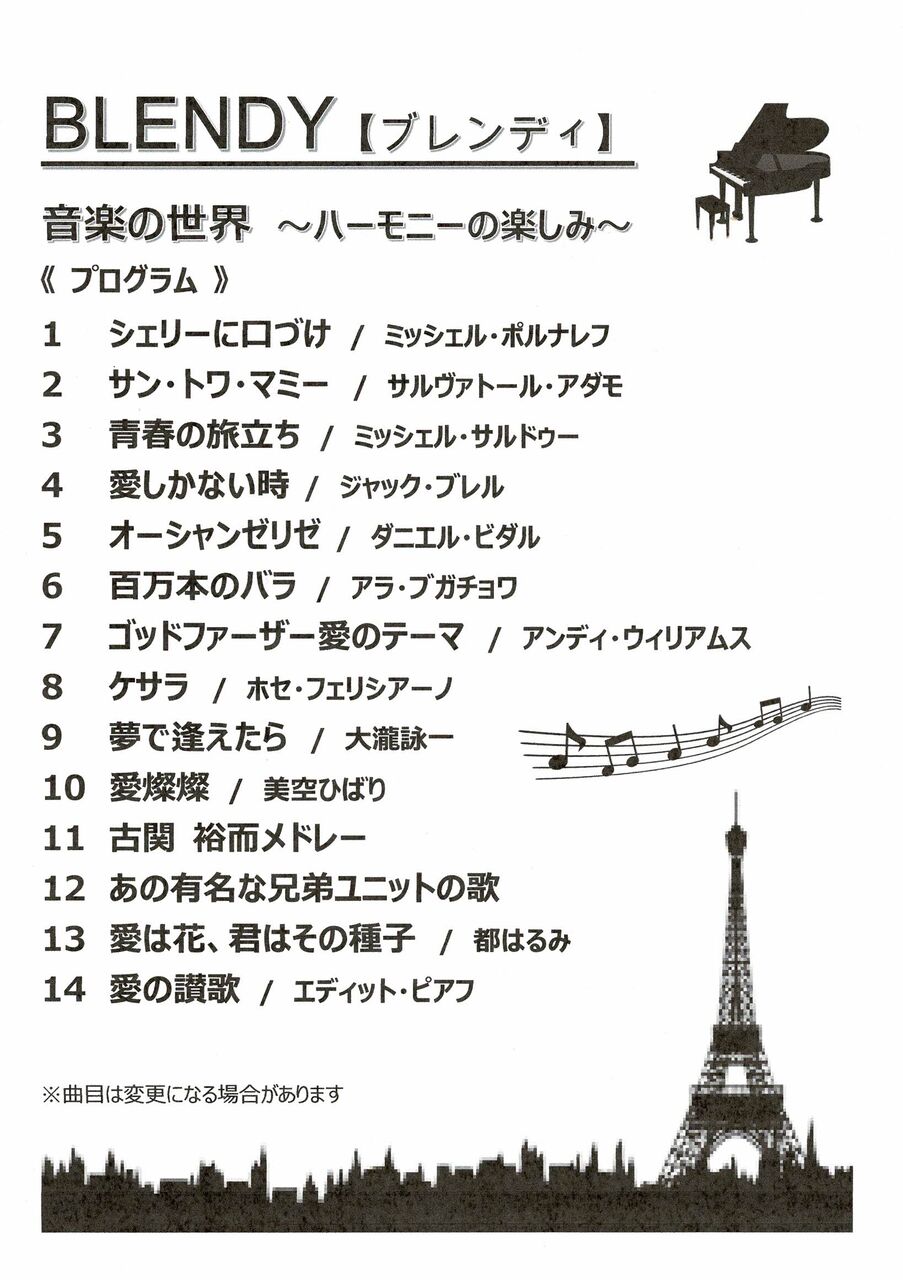 BLENDY【ブレンディ】

音楽の世界　～ハーモニーの楽しみ～

《 プログラム 》

1　シェリーに口づけ / ミッシェル・ポルナレフ
2　サン・トワ・マミー / サルヴァトール・アダモ
3　青春の旅立ち / ミッシェル・サルドゥー
4　愛しかない時 / ジャック・ブレル
5　オーシャンゼリゼ / ダニエル・ビダル
6　百万本のバラ / アラ・ブガチョワ
7　ゴッドファーザー愛のテーマ / アンディ・ウィリアムス
8　ケサラ / ホセ・フェリシアーノ
9　夢で逢えたら / 大瀧詠一
10　愛燦燦 / 美空ひばり
11　古関 裕而メドレー
12　あの有名な兄弟ユニットの歌
13　愛は花、君はその種子 / 都はるみ
14　愛の讃歌 / エディット・ピアフ

※曲目は変更になる場合があります